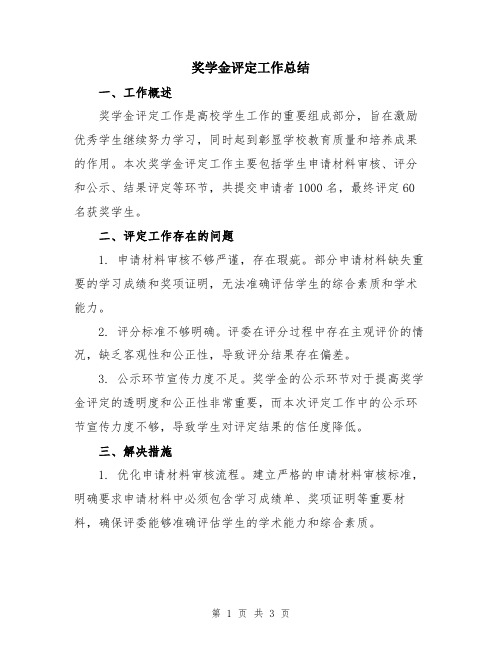 奖学金评定工作总结

一、工作概述

奖学金评定工作是高校学生工作的重要组成部分，旨在激励优秀学生继续努力学习，同时起到彰显学校教育质量和培养成果的作用。本次奖学金评定工作主要包括学生申请材料审核、评分和公示、结果评定等环节，共提交申请者1000名，最终评定60名获奖学生。

二、评定工作存在的问题

1. 申请材料审核不够严谨，存在瑕疵。部分申请材料缺失重要的学习成绩和奖项证明，无法准确评估学生的综合素质和学术能力。

2. 评分标准不够明确。评委在评分过程中存在主观评价的情况，缺乏客观性和公正性，导致评分结果存在偏差。

3. 公示环节宣传力度不足。奖学金的公示环节对于提高奖学金评定的透明度和公正性非常重要，而本次评定工作中的公示环节宣传力度不够，导致学生对评定结果的信任度降低。

三、解决措施

1. 优化申请材料审核流程。建立严格的申请材料审核标准，明确要求申请材料中必须包含学习成绩单、奖项证明等重要材料，确保评委能够准确评估学生的学术能力和综合素质。

第 1 页 共 3 页